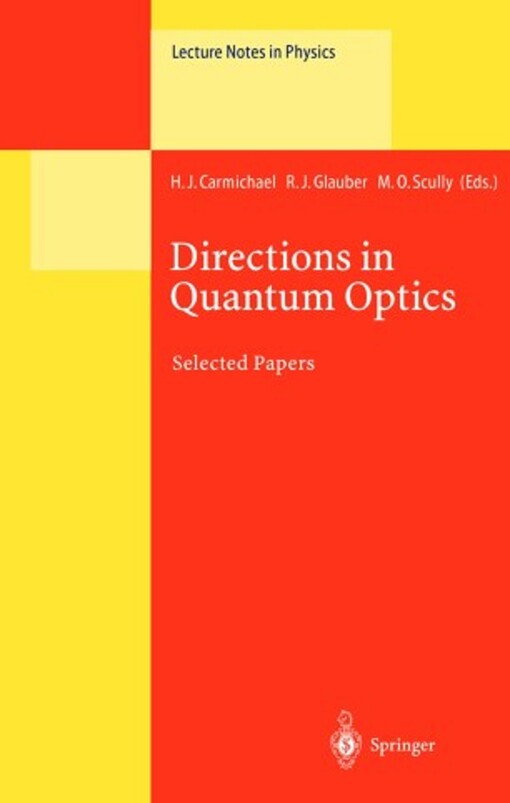 Lecture Notes in Physics

H. J. Carmichael R. J. Glauber M. O. Scully (Eds.)

Directions in Quantum Optics

Selected Papers

Springer